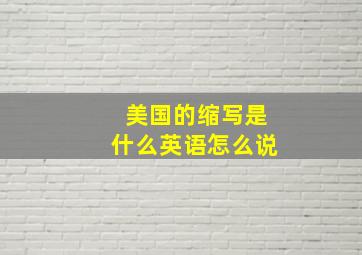 美国的缩写是
什么英语怎么说